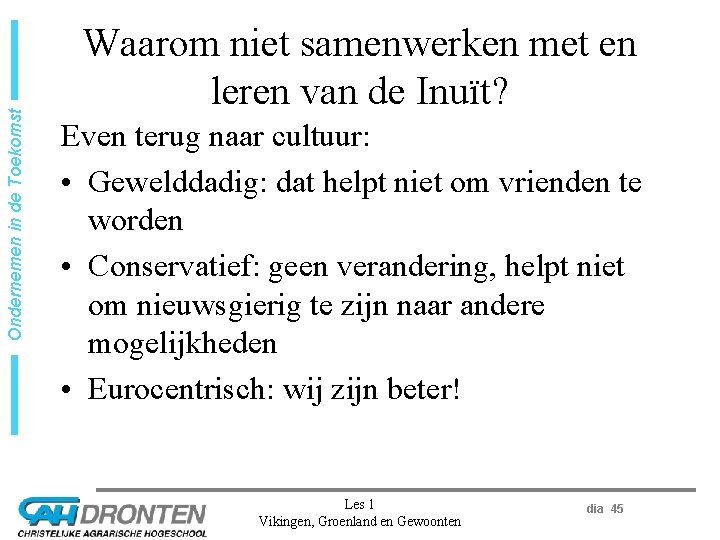 Ondernemen in de Toekomst

Waarom niet samenwerken met en leren van de Inuït?

Even terug naar cultuur:

• Gewelddadig: dat helpt niet om vrienden te worden
• Conservatief: geen verandering, helpt niet om nieuwsgierig te zijn naar andere mogelijkheden
• Eurocentrisch: wij zijn beter!

CAH DRONTEN
CHRISTELIJKE AGRARISCHE HOGESCHOOL

Les 1
Vikingen, Groenland en Gewoonten

dia 45